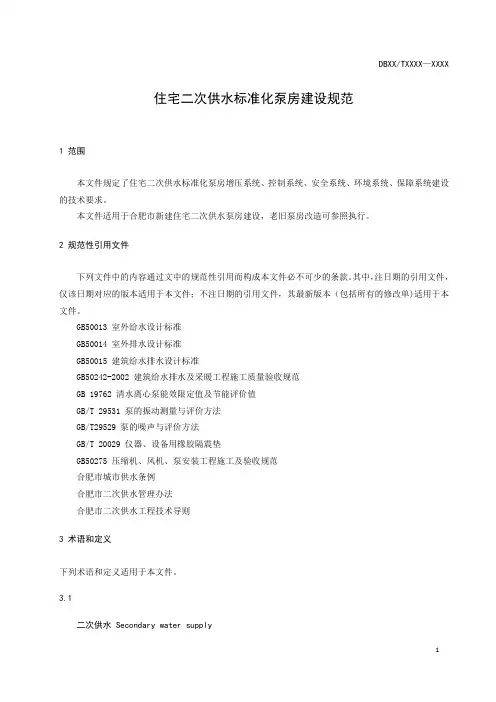 DBXX/TXXXX—XXXX

住宅二次供水标准化泵房建设规范

1 范围

本文件规定了住宅二次供水标准化泵房增压系统、控制系统、安全系统、环境系统、保障系统建设的技术要求。
本文件适用于合肥市新建住宅二次供水泵房建设，老旧泵房改造可参照执行。

2 规范性引用文件

下列文件中的内容通过文中的规范性引用而构成本文件必不可少的条款。其中，注日期的引用文件，仅该日期对应的版本适用于本文件；不注日期的引用文件，其最新版本（包括所有的修改单）适用于本文件。

GB50013 室外给水设计标准
GB50014 室外排水设计标准
GB50015 建筑给水排水设计标准
GB50242-2002 建筑给水排水及采暖工程施工质量验收规范
GB 19762 清水离心泵能效限定值及节能评价值
GB/T 29531 泵的振动测量与评价方法
GB/T29529 泵的噪声与评价方法
GB/T 20029 仪器、设备用橡胶隔震垫
GB50275 压缩机、风机、泵安装工程施工及验收规范
合肥市城市供水条例
合肥市二次供水管理办法
合肥市二次供水工程技术导则

3 术语和定义

下列术语和定义适用于本文件。

3.1

二次供水 Secondary water supply

1